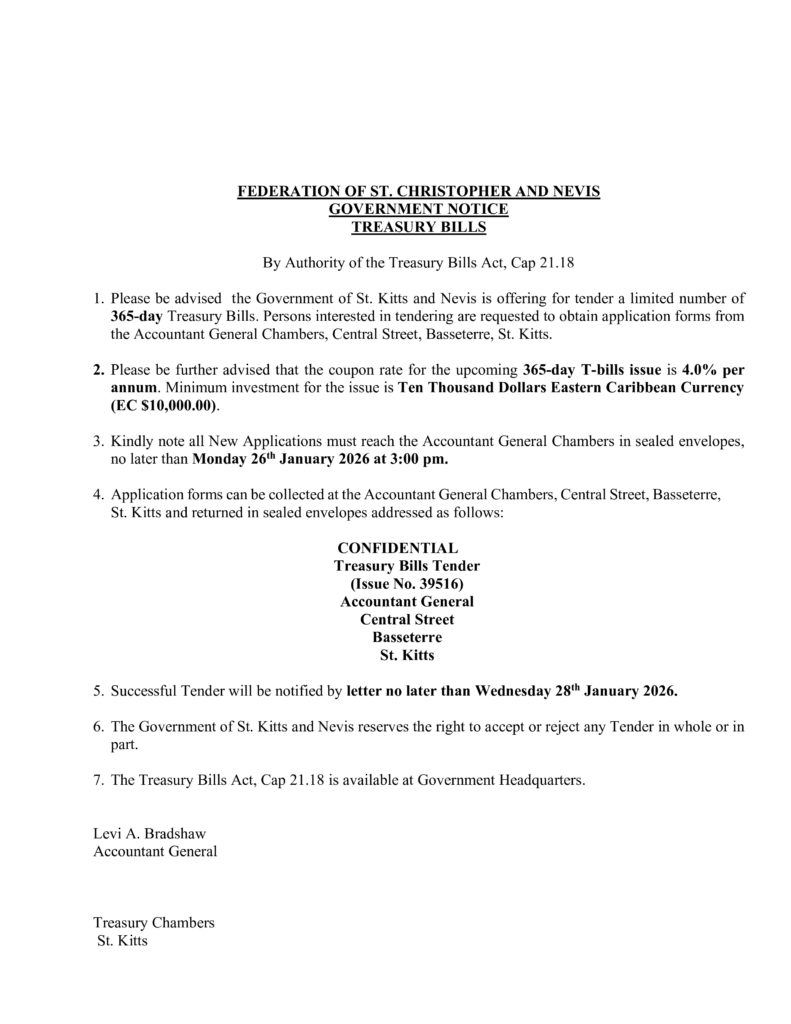 FEDERATION OF ST. CHRISTOPHER AND NEVIS
GOVERNMENT NOTICE
TREASURY BILLS

By Authority of the Treasury Bills Act, Cap 21.18

1. Please be advised the Government of St. Kitts and Nevis is offering for tender a limited number of 365-day Treasury Bills. Persons interested in tendering are requested to obtain application forms from the Accountant General Chambers, Central Street, Basseterre, St. Kitts.

2. Please be further advised that the coupon rate for the upcoming 365-day T-bills issue is 4.0% per annum. Minimum investment for the issue is Ten Thousand Dollars Eastern Caribbean Currency (EC $10,000.00).

3. Kindly note all New Applications must reach the Accountant General Chambers in sealed envelopes, no later than Monday 26th January 2026 at 3:00 pm.

4. Application forms can be collected at the Accountant General Chambers, Central Street, Basseterre, St. Kitts and returned in sealed envelopes addressed as follows:

CONFIDENTIAL
Treasury Bills Tender
(Issue No. 39516)
Accountant General
Central Street
Basseterre
St. Kitts

5. Successful Tender will be notified by letter no later than Wednesday 28th January 2026.

6. The Government of St. Kitts and Nevis reserves the right to accept or reject any Tender in whole or in part.

7. The Treasury Bills Act, Cap 21.18 is available at Government Headquarters.

Levi A. Bradshaw
Accountant General

Treasury Chambers
St. Kitts